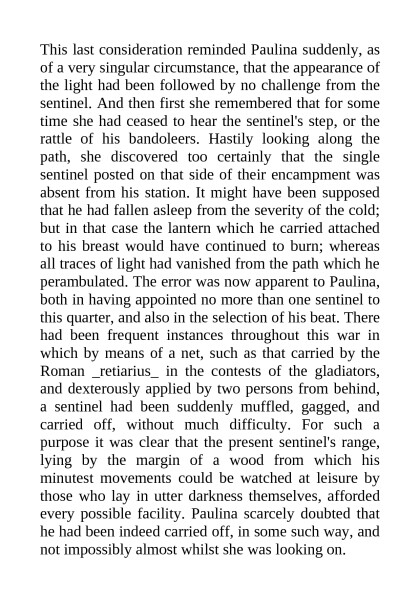 This last consideration reminded Paulina suddenly, as of a very singular circumstance, that the appearance of the light had been followed by no challenge from the sentinel. And then first she remembered that for some time she had ceased to hear the sentinel's step, or the rattle of his bandoleers. Hastily looking along the path, she discovered too certainly that the single sentinel posted on that side of their encampment was absent from his station. It might have been supposed that he had fallen asleep from the severity of the cold; but in that case the lantern which he carried attached to his breast would have continued to burn; whereas all traces of light had vanished from the path which he perambulated. The error was now apparent to Paulina, both in having appointed no more than one sentinel to this quarter, and also in the selection of his beat. There had been frequent instances throughout this war in which by means of a net, such as that carried by the Roman _retiarius_ in the contests of the gladiators, and dexterously applied by two persons from behind, a sentinel had been suddenly muffled, gagged, and carried off, without much difficulty. For such a purpose it was clear that the present sentinel's range, lying by the margin of a wood from which his minutest movements could be watched at leisure by those who lay in utter darkness themselves, afforded every possible facility. Paulina scarcely doubted that he had been indeed carried off, in some such way, and not impossibly almost whilst she was looking on.